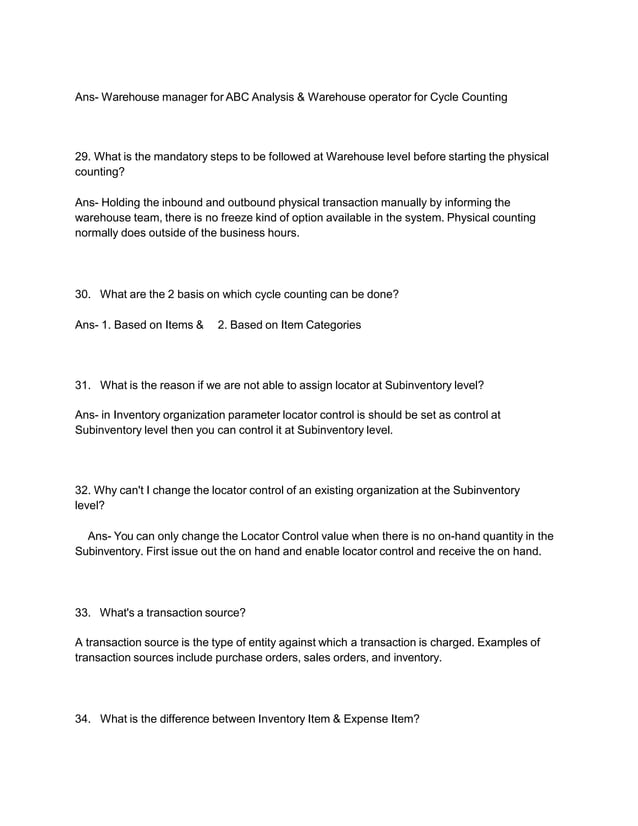 Ans- Warehouse manager for ABC Analysis & Warehouse operator for Cycle Counting

29. What is the mandatory steps to be followed at Warehouse level before starting the physical counting?

Ans- Holding the inbound and outbound physical transaction manually by informing the warehouse team, there is no freeze kind of option available in the system. Physical counting normally does outside of the business hours.

30. What are the 2 basis on which cycle counting can be done?

Ans- 1. Based on Items & 2. Based on Item Categories

31. What is the reason if we are not able to assign locator at Subinventory level?

Ans- in Inventory organization parameter locator control is should be set as control at Subinventory level then you can control it at Subinventory level.

32. Why can't I change the locator control of an existing organization at the Subinventory level?

Ans- You can only change the Locator Control value when there is no on-hand quantity in the Subinventory. First issue out the on hand and enable locator control and receive the on hand.

33. What's a transaction source?

A transaction source is the type of entity against which a transaction is charged. Examples of transaction sources include purchase orders, sales orders, and inventory.

34. What is the difference between Inventory Item & Expense Item?